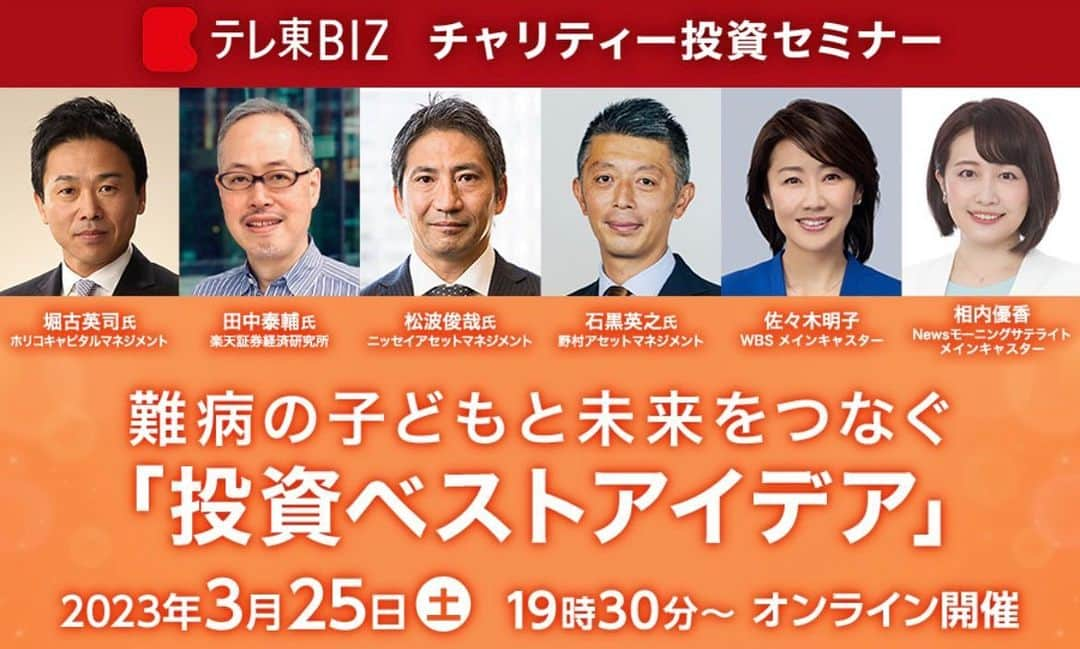 テレ東BIZ　チャリティー投資セミナー

堀古英司氏
ホリコキャピタルマネジメント

田中泰輔氏
楽天証券経済研究所

松波俊哉氏
ニッセイアセットマネジメント

石黒英之氏
野村アセットマネジメント

佐々木明子
WBS メインキャスター

相内優香
Newsモーニングサテライト
メインキャスター

難病の子どもと未来をつなぐ
「投資ベストアイデア」

2023年3月25日 土　19時30分～ オンライン開催